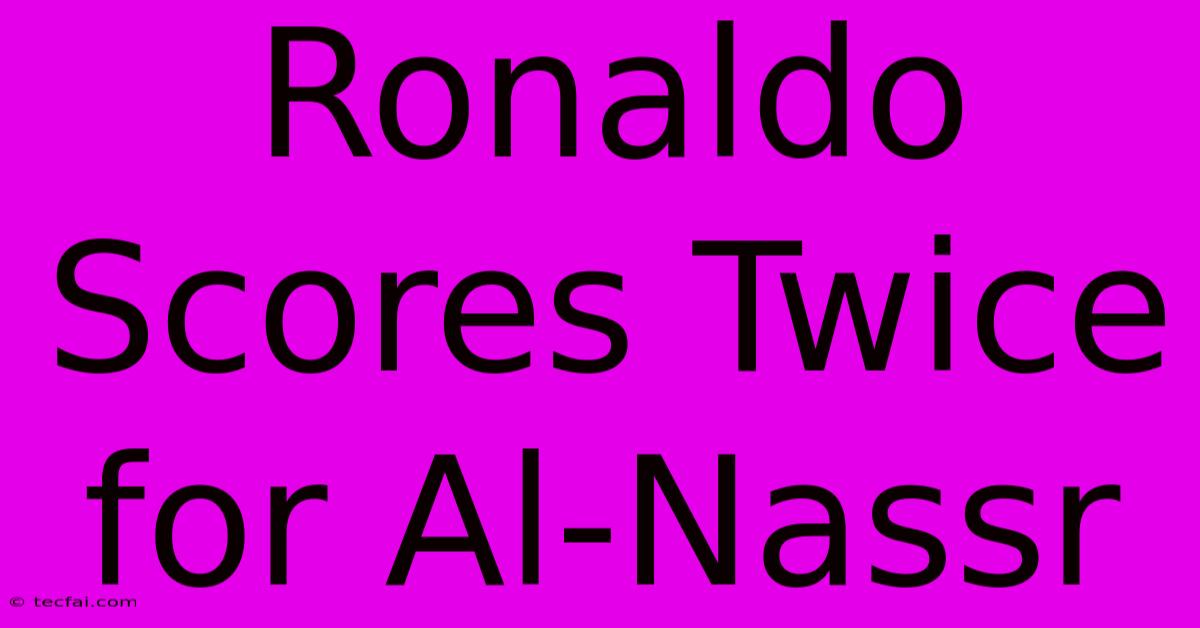 Ronaldo Scores Twice for Al-Nassr

© tecfai.com